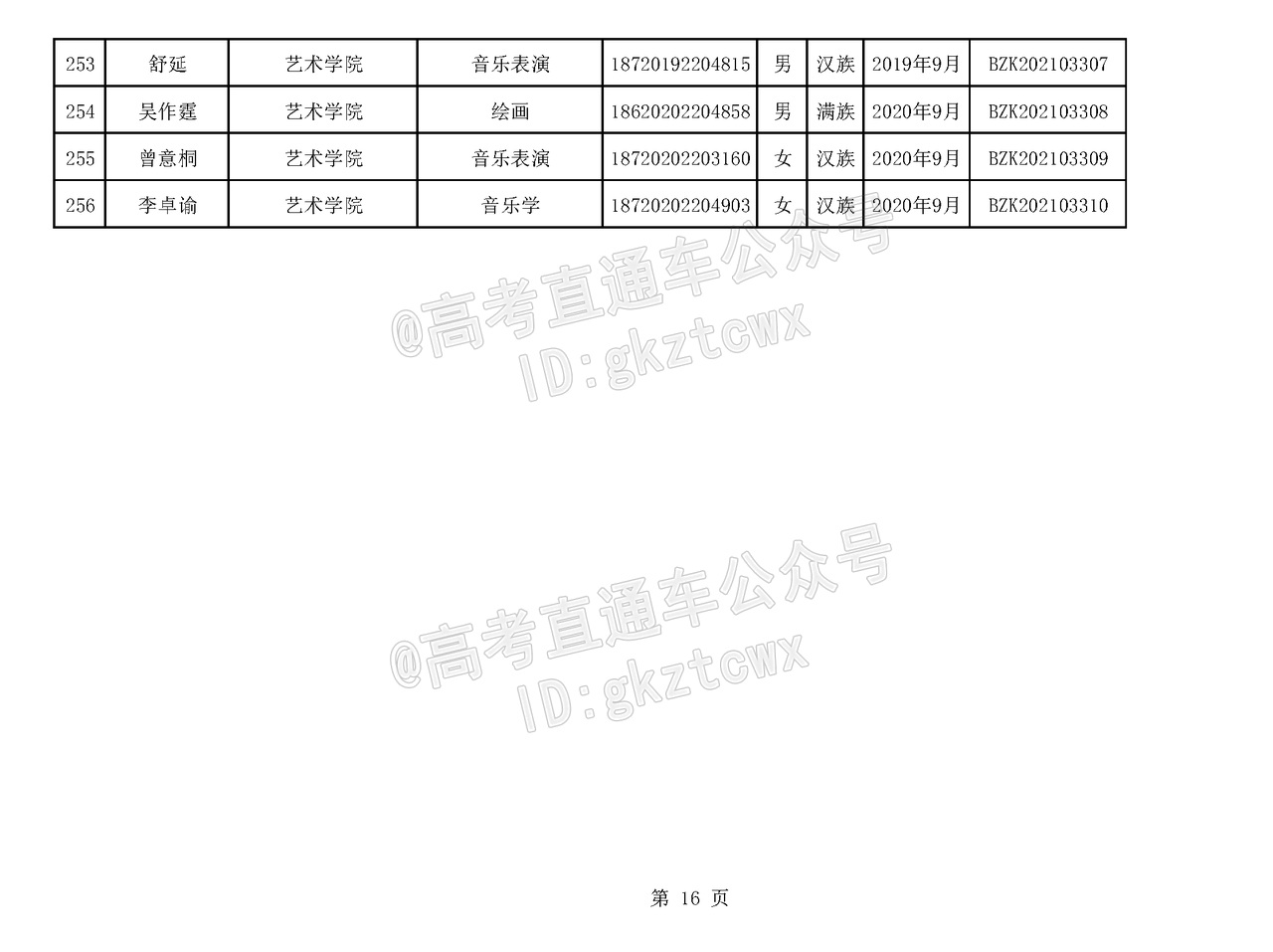 | 253 | 舒延 | 艺术学院 | 音乐表演 | 18720192204815 | 男 | 汉族 | 2019年9月 | BZK202103307 |
|---|---|---|---|---|---|---|---|---|
| 254 | 吴作霆 | 艺术学院 | 绘画 | 18620202204858 | 男 | 满族 | 2020年9月 | BZK202103308 |
| 255 | 曾意桐 | 艺术学院 | 音乐表演 | 18720202203160 | 女 | 汉族 | 2020年9月 | BZK202103309 |
| 256 | 李卓谕 | 艺术学院 | 音乐学 | 18720202204903 | 女 | 汉族 | 2020年9月 | BZK202103310 |

第16页

@高考直通车公众号
ID:gkztcwx